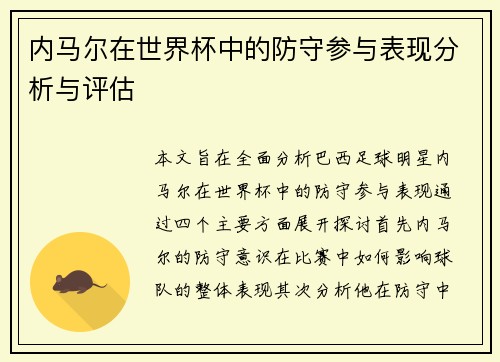 内马尔在世界杯中的防守参与表现分析与评估

本文旨在全面分析巴西足球明星内马尔在世界杯中的防守参与表现通过四个主要方面展开探讨首先内马尔的防守意识在比赛中如何影响球队的整体表现其次分析他在防守中